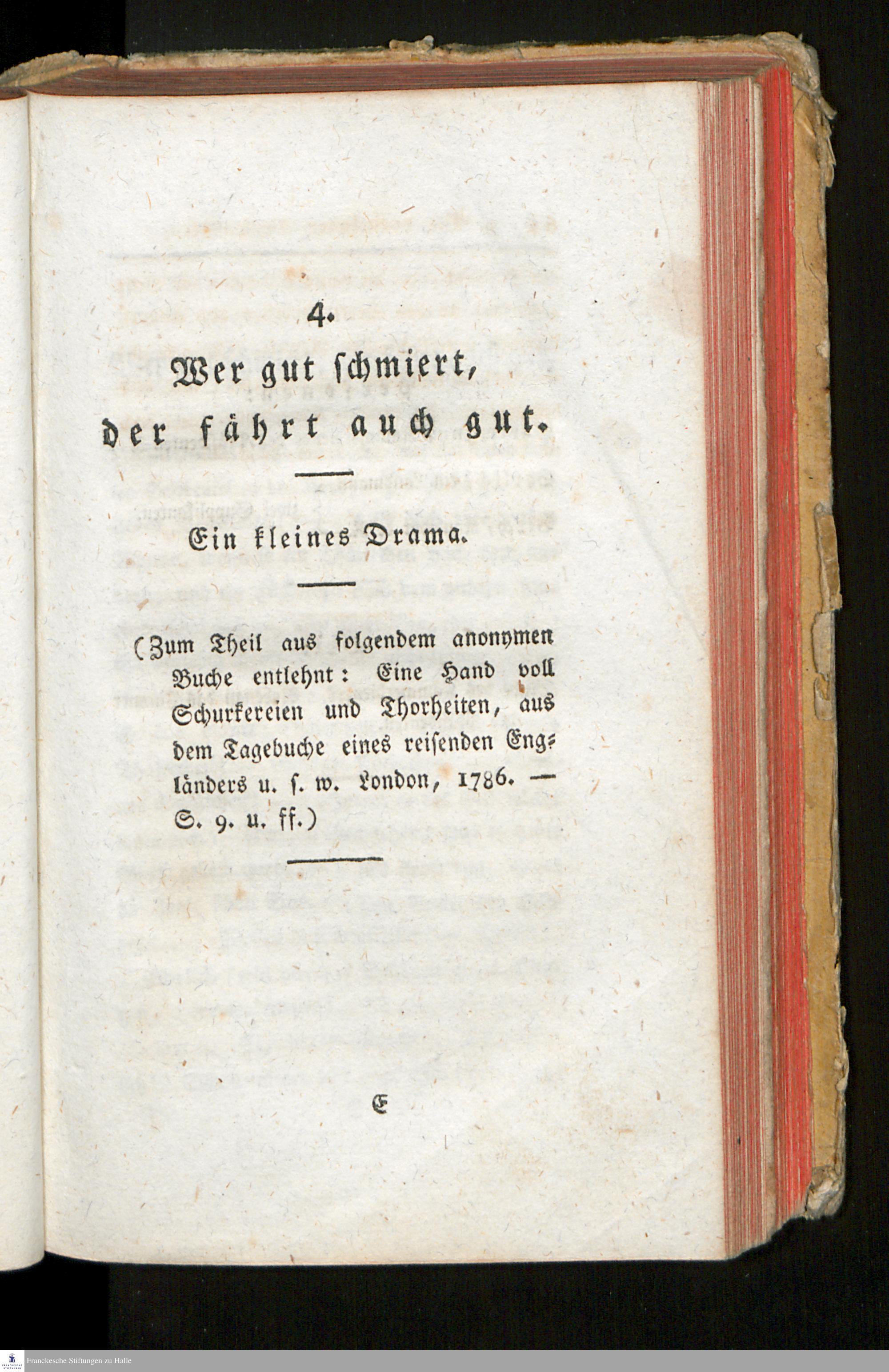 4.

Wer gut schmiert, der fährt auch gut.

Ein kleines Drama.

(Zum Theil aus folgendem anonymen Buche entlehnt: Eine Hand voll Schurkereien und Thorheiten, aus dem Tagebuche eines reisenden Engländers u. s. w. London, 1786. — S. 9. u. ff.)

E

Franckesche Stiftungen zu Halle